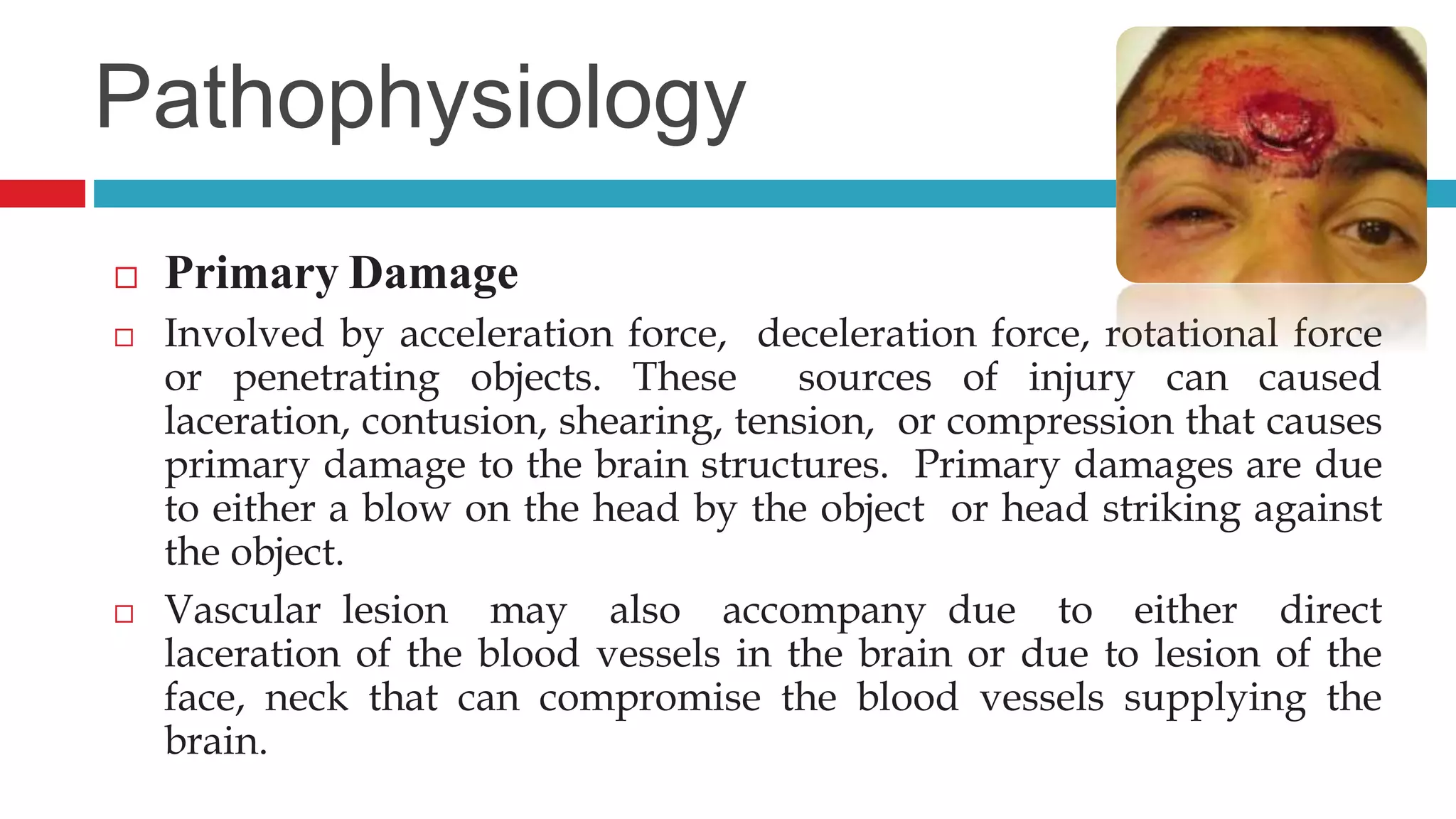 Pathophysiology

□ Primary Damage

□ Involved by acceleration force, deceleration force, rotational force or penetrating objects. These sources of injury can caused laceration, contusion, shearing, tension, or compression that causes primary damage to the brain structures. Primary damages are due to either a blow on the head by the object or head striking against the object.

□ Vascular lesion may also accompany due to either direct laceration of the blood vessels in the brain or due to lesion of the face, neck that can compromise the blood vessels supplying the brain.